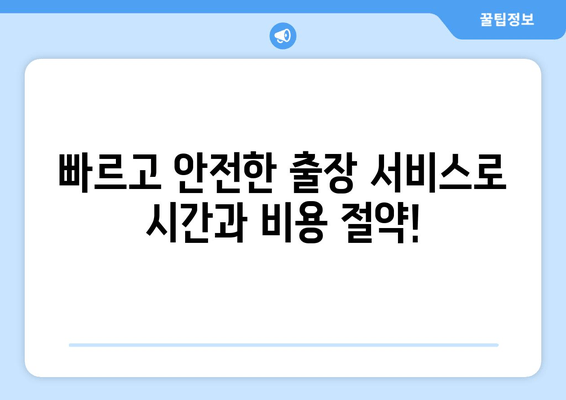 꿀팁정보

빠르고 안전한 출장 서비스로 시간과 비용 절약!